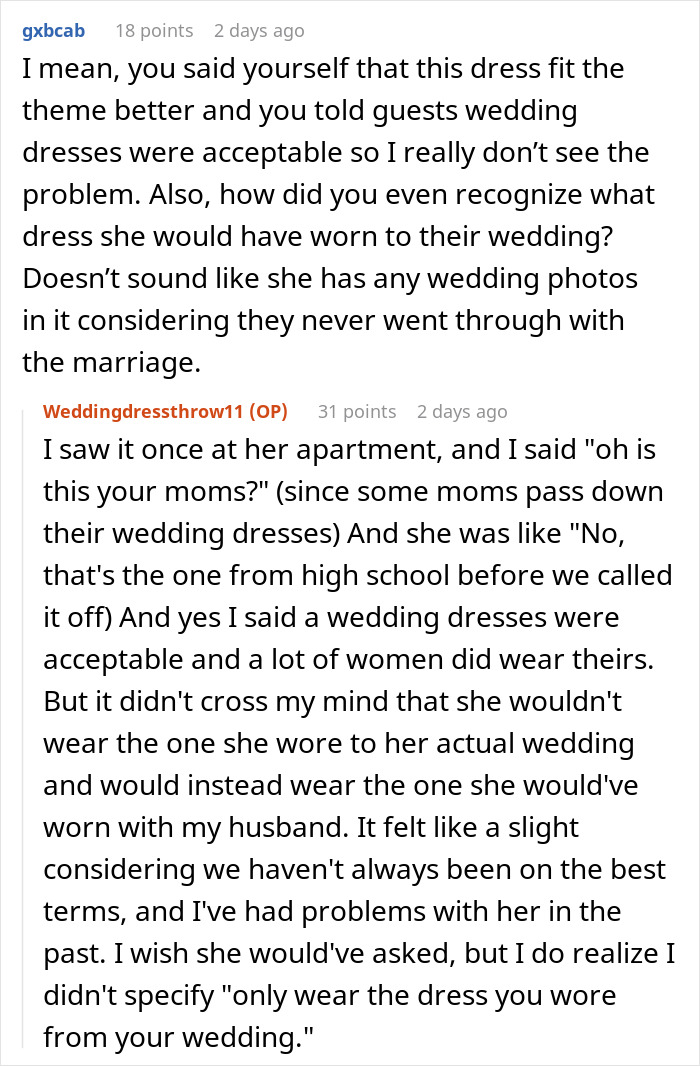 gxbcab 18 points 2 days ago

I mean, you said yourself that this dress fit the theme better and you told guests wedding dresses were acceptable so I really don’t see the problem. Also, how did you even recognize what dress she would have worn to their wedding? Doesn’t sound like she has any wedding photos in it considering they never went through with the marriage.

Weddingdressthrow11 (OP) 31 points 2 days ago

I saw it once at her apartment, and I said "oh is this your moms?" (since some moms pass down their wedding dresses) And she was like "No, that's the one from high school before we called it off) And yes I said a wedding dresses were acceptable and a lot of women did wear theirs. But it didn't cross my mind that she wouldn't wear the one she wore to her actual wedding and would instead wear the one she would've worn with my husband. It felt like a slight considering we haven't always been on the best terms, and I've had problems with her in the past. I wish she would've asked, but I do realize I didn't specify "only wear the dress you wore from your wedding."